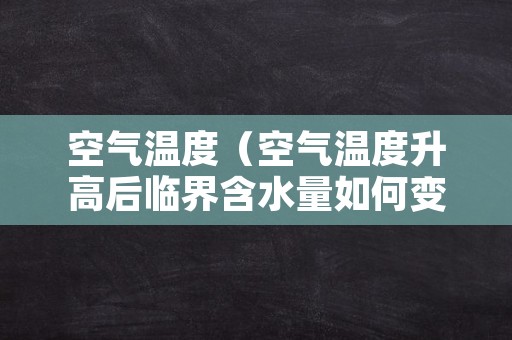 空气温度（空气温度升高后临界含水量如何变